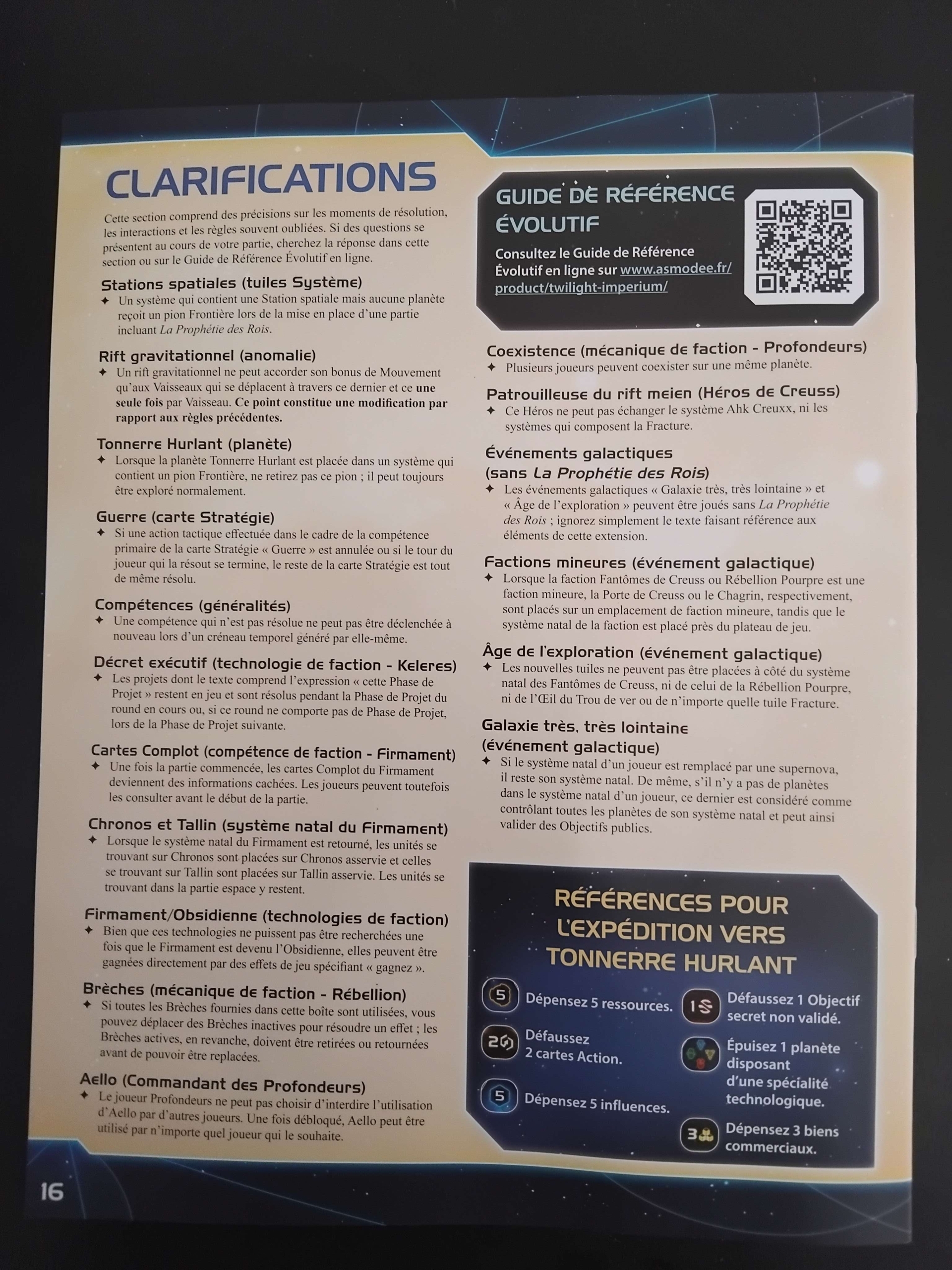 CLARIFICATIONS

Cette section comprend des précisions sur les moments de résolution, les interactions et les règles souvent oubliées. Si des questions se présentent au cours de votre partie, cherchez la réponse dans cette section ou sur le Guide de Référence Évolutif en ligne.

Stations spatiales (tuiles Système)
✦ Un système qui contient une Station spatiale mais aucune planète reçoit un pion Frontière lors de la mise en place d'une partie incluant La Prophétie des Rois.

Rift gravitationnel (anomalie)
✦ Un rift gravitationnel ne peut accorder son bonus de Mouvement qu'aux Vaisseaux qui se déplacent à travers ce dernier et ce une seule fois par Vaisseau. Ce point constitue une modification par rapport aux règles précédentes.

Tonnerre Hurlant (planète)
✦ Lorsque la planète Tonnerre Hurlant est placée dans un système qui contient un pion Frontière, ne retirez pas ce pion ; il peut toujours être exploré normalement.

Guerre (carte Stratégie)
✦ Si une action tactique effectuée dans le cadre de la compétence primaire de la carte Stratégie « Guerre » est annulée ou si le tour du joueur qui la résout se termine, le reste de la carte Stratégie est tout de même résolu.

Compétences (généralités)
✦ Une compétence qui n'est pas résolue ne peut pas être déclenchée à nouveau lors d'un créneau temporel généré par elle-même.

Décret exécutif (technologie de faction - Keleres)
✦ Les projets dont le texte comprend l'expression « cette Phase de Projet » restent en jeu et sont résolus pendant la Phase de Projet du round en cours ou, si ce round ne comporte pas de Phase de Projet, lors de la Phase de Projet suivante.

Cartes Complot (compétence de faction - Firmament)
✦ Une fois la partie commencée, les cartes Complot du Firmament deviennent des informations cachées. Les joueurs peuvent toutefois les consulter avant le début de la partie.

Chronos et Tallin (système natal du Firmament)
✦ Lorsque le système natal du Firmament est retourné, les unités se trouvant sur Chronos sont placées sur Chronos asservie et celles se trouvant sur Tallin sont placées sur Tallin asservie. Les unités se trouvant dans la partie espace y restent.

Firmament/Obsidienne (technologies de faction)
✦ Bien que ces technologies ne puissent pas être recherchées une fois que le Firmament est devenu l'Obsidienne, elles peuvent être gagnées directement par des effets de jeu spécifiant « gagnez ».

Brèches (mécanique de faction - Rébellion)
✦ Si toutes les Brèches fournies dans cette boîte sont utilisées, vous pouvez déplacer des Brèches inactives pour résoudre un effet ; les Brèches actives, en revanche, doivent être retirées ou retournées avant de pouvoir être replacées.

Aello (Commandant des Profondeurs)
✦ Le joueur Profondeurs ne peut pas choisir d'interdire l'utilisation d'Aello par d'autres joueurs. Une fois débloqué, Aello peut être utilisé par n'importe quel joueur qui le souhaite.

GUIDE DE RÉFÉRENCE ÉVOLUTIF
Consultez le Guide de Référence Évolutif en ligne sur www.asmodee.fr/product/twilight-imperium/

Coexistence (mécanique de faction - Profondeurs)
✦ Plusieurs joueurs peuvent coexister sur une même planète.

Patrouilleuse du rift meien (Héros de Creuss)
✦ Ce Héros ne peut pas échanger le système Ahk Creuxx, ni les systèmes qui composent la Fracture.

Événements galactiques (sans La Prophétie des Rois)
✦ Les événements galactiques « Galaxie très, très lointaine » et « Âge de l'exploration » peuvent être joués sans La Prophétie des Rois ; ignorez simplement le texte faisant référence aux éléments de cette extension.

Factions mineures (événement galactique)
✦ Lorsque la faction Fantômes de Creuss ou Rébellion Pourpre est une faction mineure, la Porte de Creuss ou le Chagrin, respectivement, sont placés sur un emplacement de faction mineure, tandis que le système natal de la faction est placé près du plateau de jeu.

Âge de l'exploration (événement galactique)
✦ Les nouvelles tuiles ne peuvent pas être placées à côté du système natal des Fantômes de Creuss, ni de celui de la Rébellion Pourpre, ni de l'Œil du Trou de ver ou de n'importe quelle tuile Fracture.

Galaxie très, très lointaine (événement galactique)
✦ Si le système natal d'un joueur est remplacé par une supernova, il reste son système natal. De même, s'il n'y a pas de planètes dans le système natal d'un joueur, ce dernier est considéré comme contrôlant toutes les planètes de son système natal et peut ainsi valider des Objectifs publics.

RÉFÉRENCES POUR L'EXPÉDITION VERS TONNERRE HURLANT

5 Dépensez 5 ressources.

2 Défaussez 2 cartes Action.

5 Dépensez 5 influences.

1 Défaussez 1 Objectif secret non validé.

Épuisez 1 planète disposant d'une spécialité technologique.

3 Dépensez 3 biens commerciaux.

16